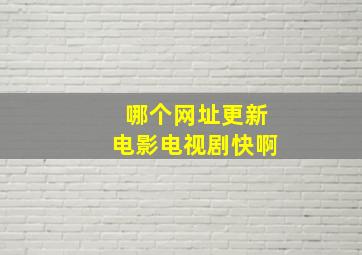 哪个网址更新
电影电视剧快啊